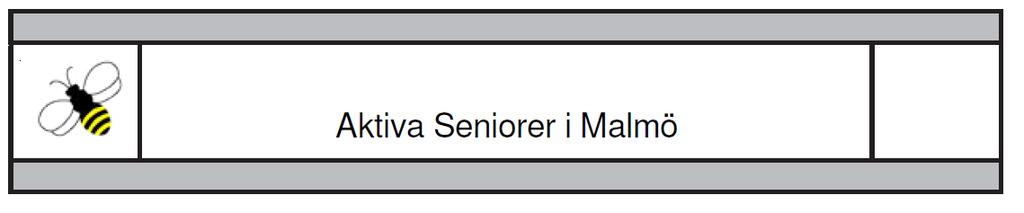 Aktiva Seniorer i Malmö